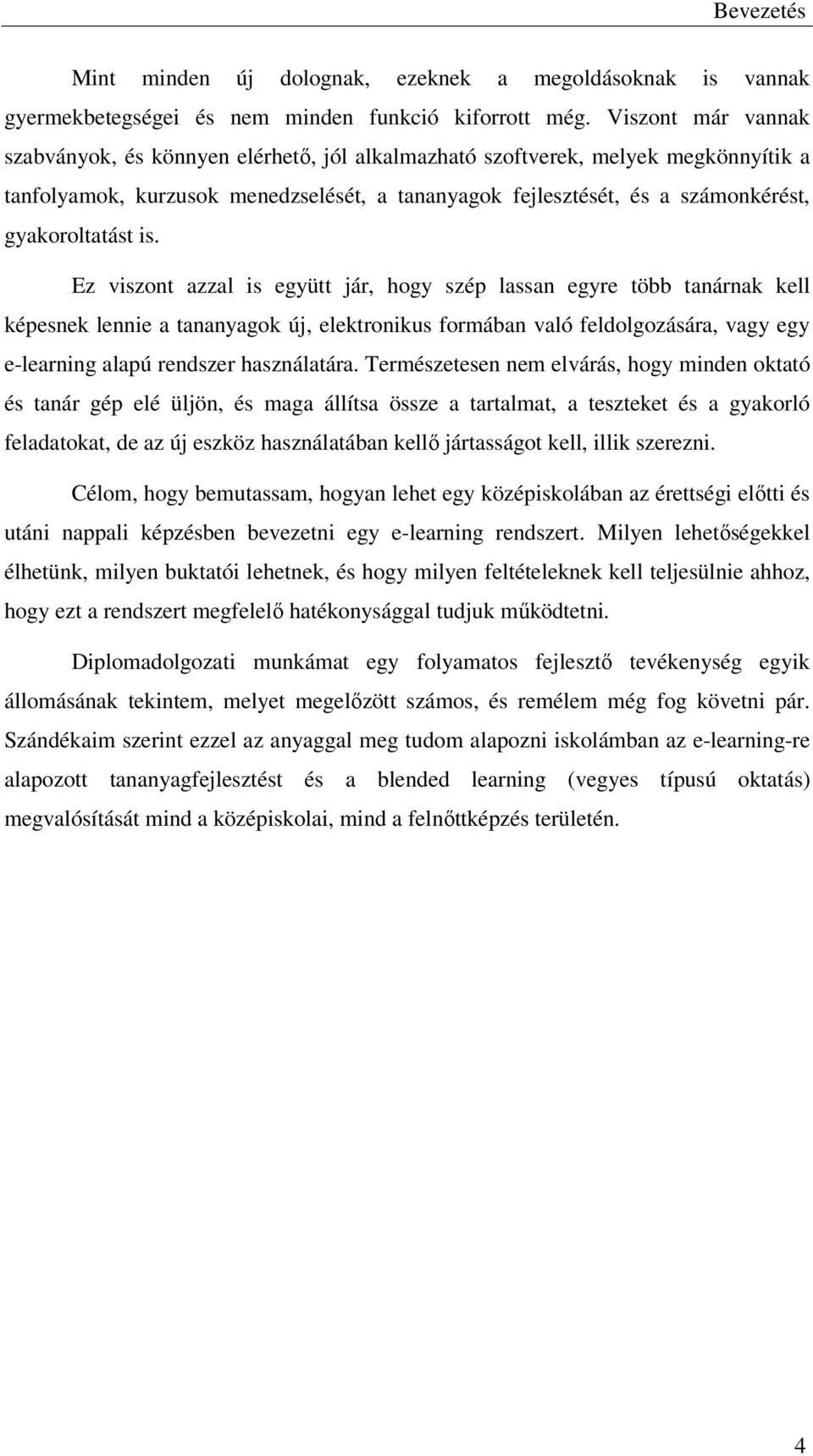 Bevezetés

Mint minden új dolognak, ezeknek a megoldásoknak is vannak gyermekbetegségei és nem minden funkció kiforrott még. Viszont már vannak szabványok, és könnyen elérhető, jól alkalmazható szoftverek, melyek megkönnyítik a tanfolyamok, kurzusok menedzselését, a tananyagok fejlesztését, és a számonkérést, gyakoroltatást is.

Ez viszont azzal is együtt jár, hogy szép lassan egyre több tanárnak kell képesnek lennie a tananyagok új, elektronikus formában való feldolgozására, vagy egy e-learning alapú rendszer használatára. Természetesen nem elvárás, hogy minden oktató és tanár gép elé üljön, és maga állítsa össze a tartalmat, a teszteket és a gyakorló feladatokat, de az új eszköz használatában kellő jártasságot kell, illik szerezni.

Célom, hogy bemutassam, hogyan lehet egy középiskolában az érettségi előtti és utáni nappali képzésben bevezetni egy e-learning rendszert. Milyen lehetőségekkel élhetünk, milyen buktatói lehetnek, és hogy milyen feltételeknek kell teljesülnie ahhoz, hogy ezt a rendszert megfelelő hatékonysággal tudjuk működtetni.

Diplomadolgozati munkámat egy folyamatos fejlesztő tevékenység egyik állomásának tekintem, melyet megelőzött számos, és remélem még fog követni pár. Szándékaim szerint ezzel az anyaggal meg tudom alapozni iskolámban az e-learning-re alapozott tananyagfejlesztést és a blended learning (vegyes típusú oktatás) megvalósítását mind a középiskolai, mind a felnőttképzés területén.

4